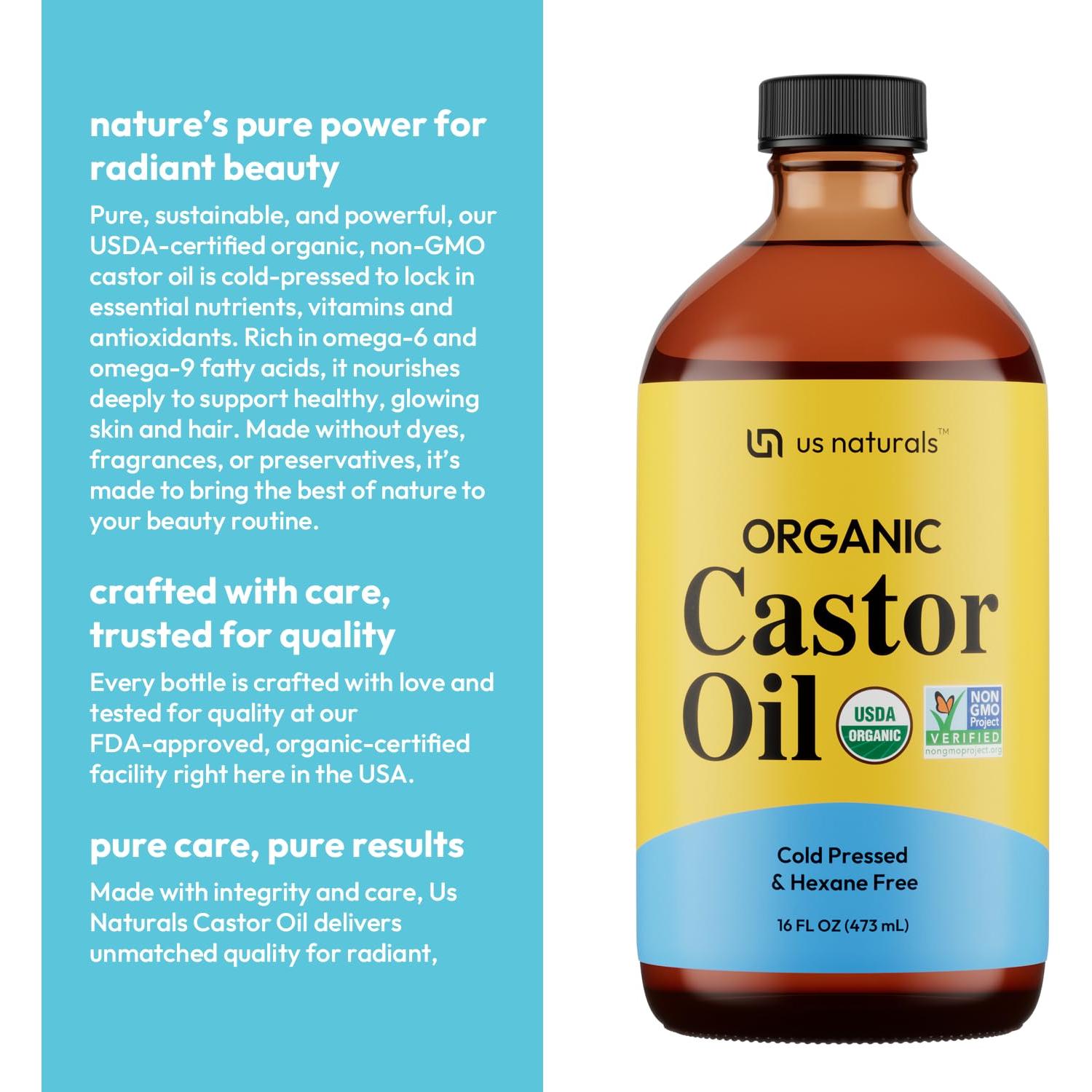 nature's pure power for radiant beauty

Pure, sustainable, and powerful, our USDA-certified organic, non-GMO castor oil is cold-pressed to lock in essential nutrients, vitamins and antioxidants. Rich in omega-6 and omega-9 fatty acids, it nourishes deeply to support healthy, glowing skin and hair. Made without dyes, fragrances, or preservatives, it's made to bring the best of nature to your beauty routine.

crafted with care, trusted for quality

Every bottle is crafted with love and tested for quality at our FDA-approved, organic-certified facility right here in the USA.

pure care, pure results

Made with integrity and care, Us Naturals Castor Oil delivers unmatched quality for radiant,

us naturals™

ORGANIC
Castor
Oil

USDA ORGANIC

NON GMO Project VERIFIED nongmoproject.org

Cold Pressed & Hexane Free

16 FL OZ (473 mL)